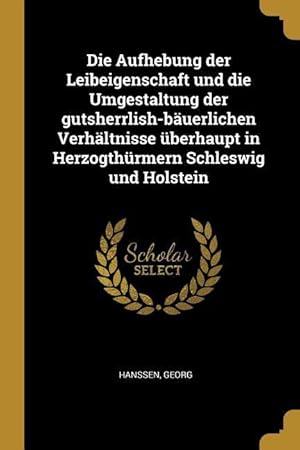 Die Aufhebung der Leibeigenschaft und die Umgestaltung der gutsherrlish-bäuerlichen Verhältnisse überhaupt in Herzogthürmern Schleswig und Holstein

Scholar SELECT

HANSSEN, GEORG